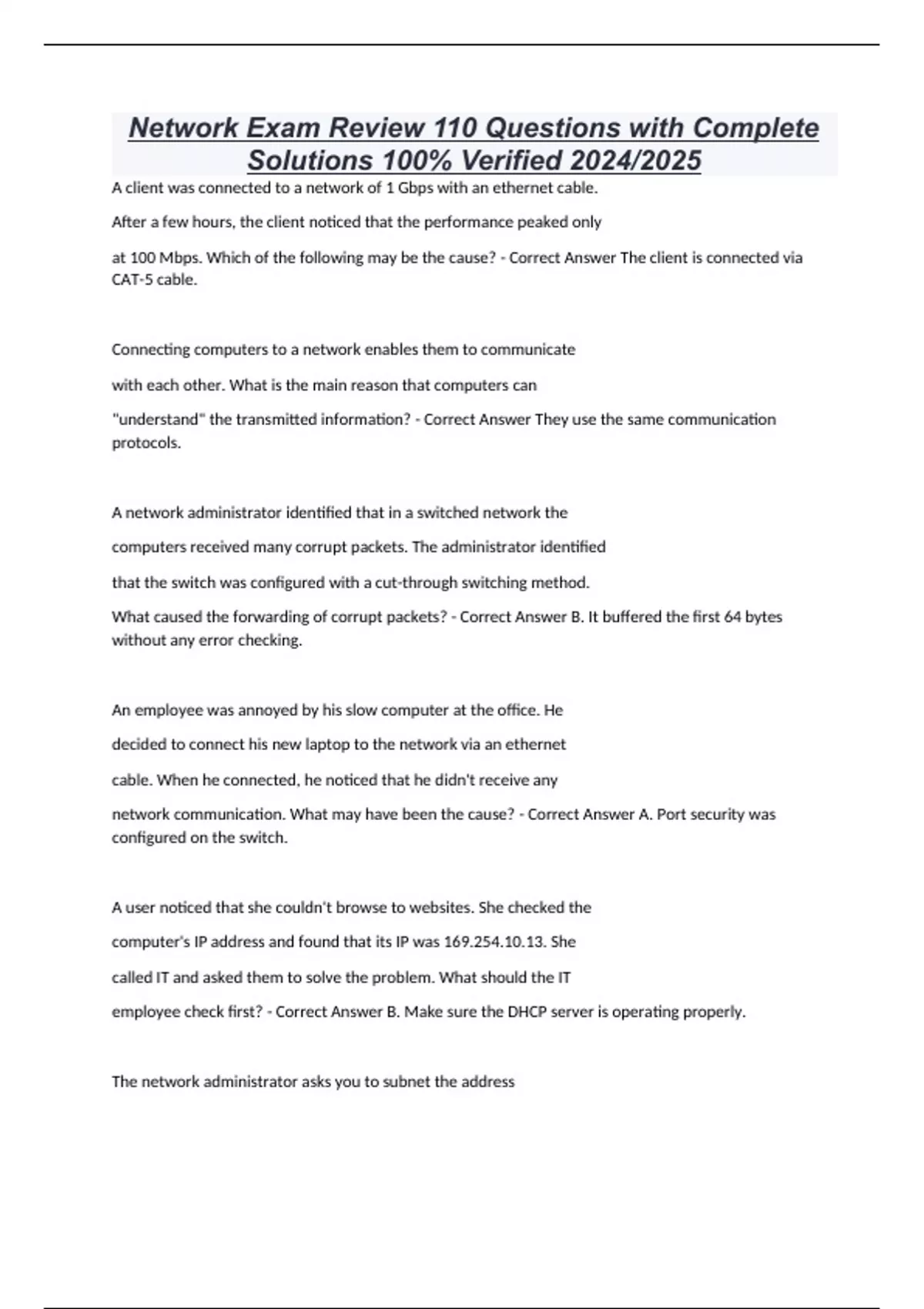 Network Exam Review 110 Questions with Complete Solutions 100% Verified 2024/2025

A client was connected to a network of 1 Gbps with an ethernet cable. After a few hours, the client noticed that the performance peaked only at 100 Mbps. Which of the following may be the cause? - Correct Answer The client is connected via CAT-5 cable.

Connecting computers to a network enables them to communicate with each other. What is the main reason that computers can "understand" the transmitted information? - Correct Answer They use the same communication protocols.

A network administrator identified that in a switched network the computers received many corrupt packets. The administrator identified that the switch was configured with a cut-through switching method. What caused the forwarding of corrupt packets? - Correct Answer B. It buffered the first 64 bytes without any error checking.

An employee was annoyed by his slow computer at the office. He decided to connect his new laptop to the network via an ethernet cable. When he connected, he noticed that he didn't receive any network communication. What may have been the cause? - Correct Answer A. Port security was configured on the switch.

A user noticed that she couldn't browse to websites. She checked the computer's IP address and found that its IP was 169.254.10.13. She called IT and asked them to solve the problem. What should the IT employee check first? - Correct Answer B. Make sure the DHCP server is operating properly.

The network administrator asks you to subnet the address